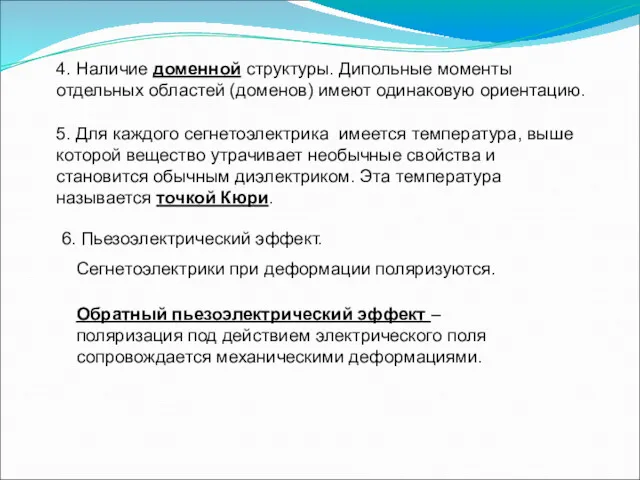 4. Наличие доменной структуры. Дипольные моменты отдельных областей (доменов) имеют одинаковую ориентацию.

5. Для каждого сегнетоэлектрика имеется температура, выше которой вещество утрачивает необычные свойства и становится обычным диэлектриком. Эта температура называется точкой Кюри.

6. Пьезоэлектрический эффект.

Сегнетоэлектрики при деформации поляризуются.

Обратный пьезоэлектрический эффект – поляризация под действием электрического поля сопровождается механическими деформациями.